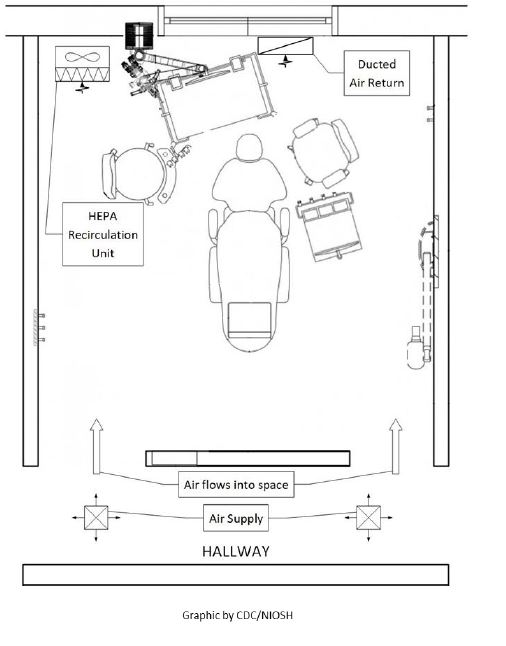 Ducted Air Return

HEPA Recirculation Unit

Air flows into space

Air Supply

HALLWAY

Graphic by CDC/NIOSH